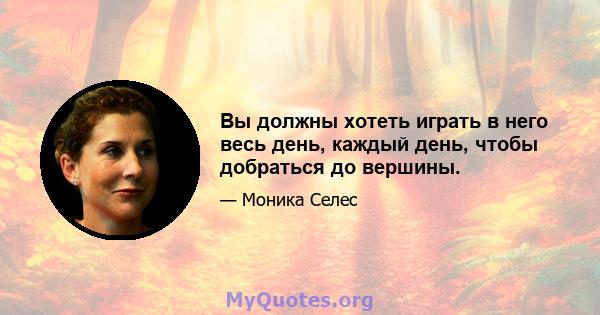 Вы должны хотеть играть в него весь день, каждый день, чтобы добраться до вершины.

— Моника Селес

MyQuotes.org